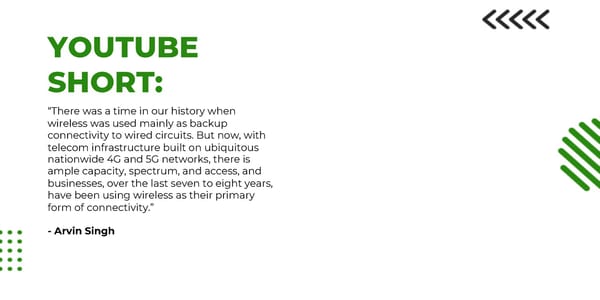 YOUTUBE SHORT:

"There was a time in our history when wireless was used mainly as backup connectivity to wired circuits. But now, with telecom infrastructure built on ubiquitous nationwide 4G and 5G networks, there is ample capacity, spectrum, and access, and businesses, over the last seven to eight years, have been using wireless as their primary form of connectivity."

- Arvin Singh